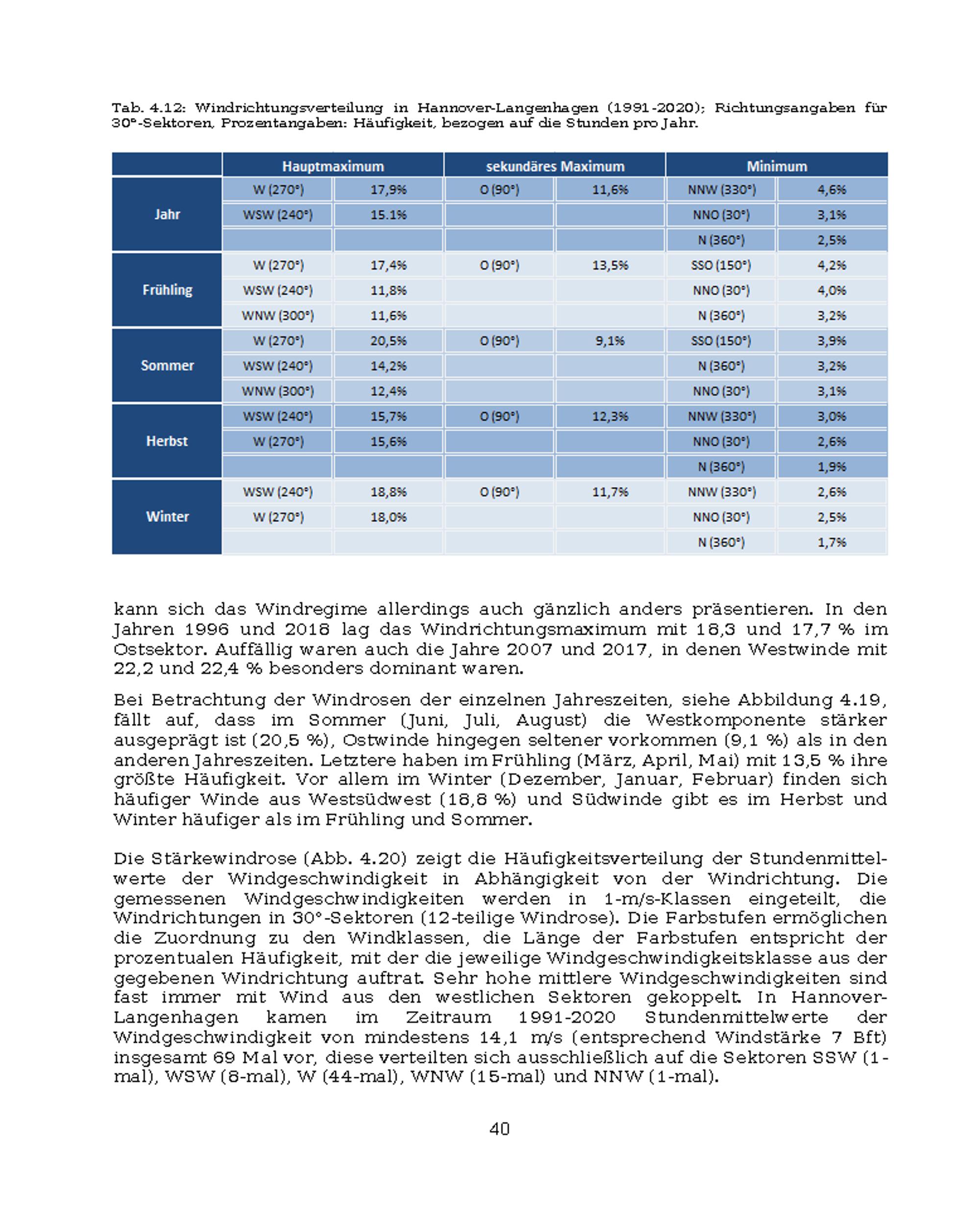 Tab. 4.12: Windrichtungsverteilung in Hannover-Langenhagen (1991-2020); Richtungsangaben für 30°-Sektoren, Prozentangaben: Häufigkeit, bezogen auf die Stunden pro Jahr.

| | Hauptmaximum | | sekundäres Maximum | | Minimum | |
|---|---|---|---|---|---|---|
| Jahr | W (270°) | 17,9% | O (90°) | 11,6% | NNW (330°) | 4,6% |
| | WSW (240°) | 15.1% | | | NNO (30°) | 3,1% |
| | | | | | N (360°) | 2,5% |
| Frühling | W (270°) | 17,4% | O (90°) | 13,5% | SSO (150°) | 4,2% |
| | WSW (240°) | 11,8% | | | NNO (30°) | 4,0% |
| | WNW (300°) | 11,6% | | | N (360°) | 3,2% |
| Sommer | W (270°) | 20,5% | O (90°) | 9,1% | SSO (150°) | 3,9% |
| | WSW (240°) | 14,2% | | | N (360°) | 3,2% |
| | WNW (300°) | 12,4% | | | NNO (30°) | 3,1% |
| Herbst | WSW (240°) | 15,7% | O (90°) | 12,3% | NNW (330°) | 3,0% |
| | W (270°) | 15,6% | | | NNO (30°) | 2,6% |
| | | | | | N (360°) | 1,9% |
| Winter | WSW (240°) | 18,8% | O (90°) | 11,7% | NNW (330°) | 2,6% |
| | W (270°) | 18,0% | | | NNO (30°) | 2,5% |
| | | | | | N (360°) | 1,7% |

kann sich das Windregime allerdings auch gänzlich anders präsentieren. In den Jahren 1996 und 2018 lag das Windrichtungsmaximum mit 18,3 und 17,7 % im Ostsektor. Auffällig waren auch die Jahre 2007 und 2017, in denen Westwinde mit 22,2 und 22,4 % besonders dominant waren.

Bei Betrachtung der Windrosen der einzelnen Jahreszeiten, siehe Abbildung 4.19, fällt auf, dass im Sommer (Juni, Juli, August) die Westkomponente stärker ausgeprägt ist (20,5 %), Ostwinde hingegen seltener vorkommen (9,1 %) als in den anderen Jahreszeiten. Letztere haben im Frühling (März, April, Mai) mit 13,5 % ihre größte Häufigkeit. Vor allem im Winter (Dezember, Januar, Februar) finden sich häufiger Winde aus Westsüdwest (18,8 %) und Südwinde gibt es im Herbst und Winter häufiger als im Frühling und Sommer.

Die Stärkewindrose (Abb. 4.20) zeigt die Häufigkeitsverteilung der Stundenmittelwerte der Windgeschwindigkeit in Abhängigkeit von der Windrichtung. Die gemessenen Windgeschwindigkeiten werden in 1-m/s-Klassen eingeteilt, die Windrichtungen in 30°-Sektoren (12-teilige Windrose). Die Farbstufen ermöglichen die Zuordnung zu den Windklassen, die Länge der Farbstufen entspricht der prozentualen Häufigkeit, mit der die jeweilige Windgeschwindigkeitsklasse aus der gegebenen Windrichtung auftrat. Sehr hohe mittlere Windgeschwindigkeiten sind fast immer mit Wind aus den westlichen Sektoren gekoppelt. In Hannover-Langenhagen kamen im Zeitraum 1991-2020 Stundenmittelwerte der Windgeschwindigkeit von mindestens 14,1 m/s (entsprechend Windstärke 7 Bft) insgesamt 69 Mal vor, diese verteilten sich ausschließlich auf die Sektoren SSW (1-mal), WSW (8-mal), W (44-mal), WNW (15-mal) und NNW (1-mal).

40